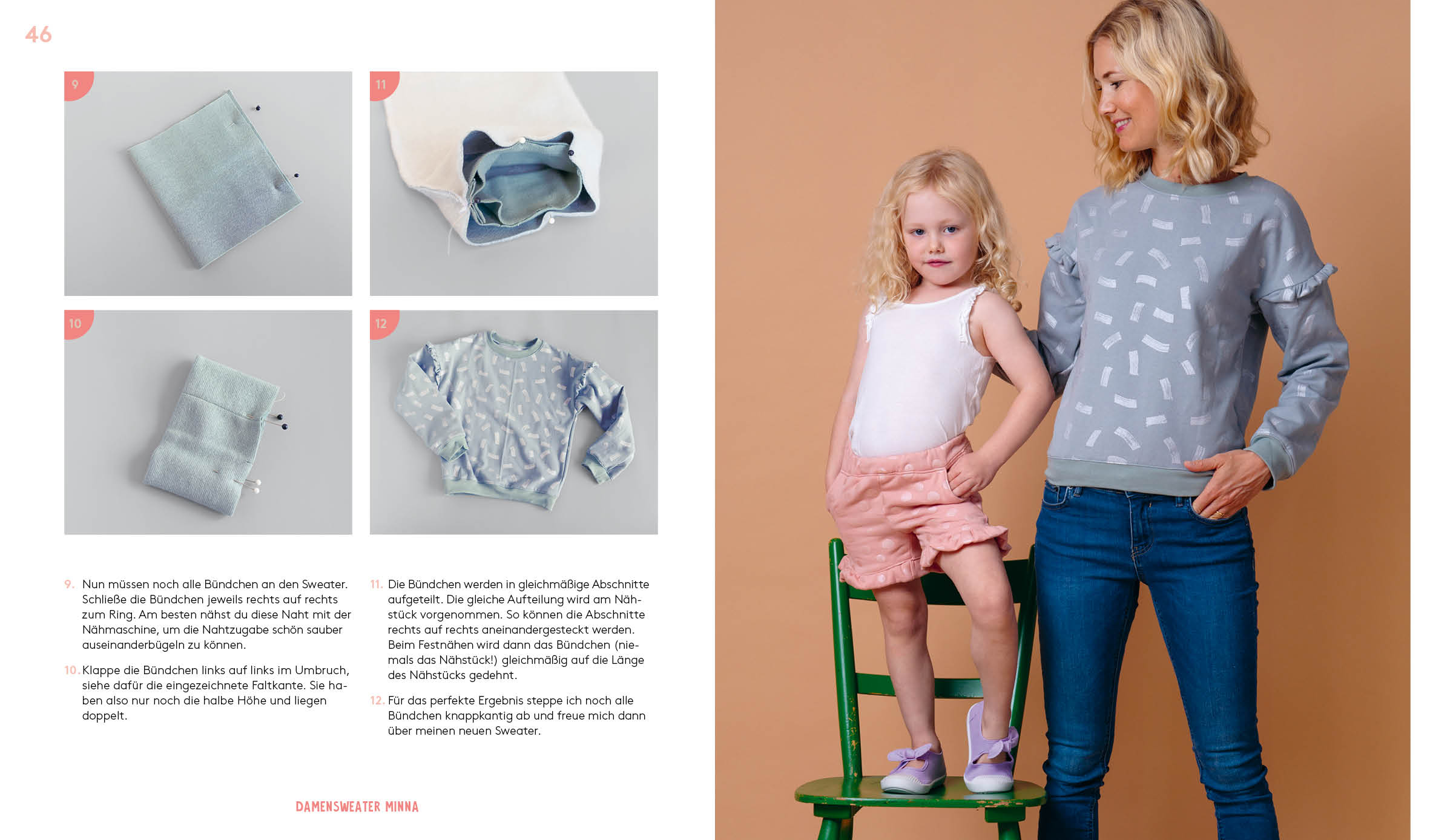 46

9

11

10

12

9. Nun müssen noch alle Bündchen an den Sweater. Schließe die Bündchen jeweils rechts auf rechts zum Ring. Am besten nähst du diese Naht mit der Nähmaschine, um die Nahtzugabe schön sauber auseinanderbügeln zu können.

10. Klappe die Bündchen links auf links im Umbruch, siehe dafür die eingezeichnete Faltkante. Sie haben also nur noch die halbe Höhe und liegen doppelt.

11. Die Bündchen werden in gleichmäßige Abschnitte aufgeteilt. Die gleiche Aufteilung wird am Nähstück vorgenommen. So können die Abschnitte rechts auf rechts aneinandergesteckt werden. Beim Festnähen wird dann das Bündchen (niemals das Nähstück!) gleichmäßig auf die Länge des Nähstücks gedehnt.

12. Für das perfekte Ergebnis steppe ich noch alle Bündchen knappkantig ab und freue mich dann über meinen neuen Sweater.

DAMENSWEATER MINNA